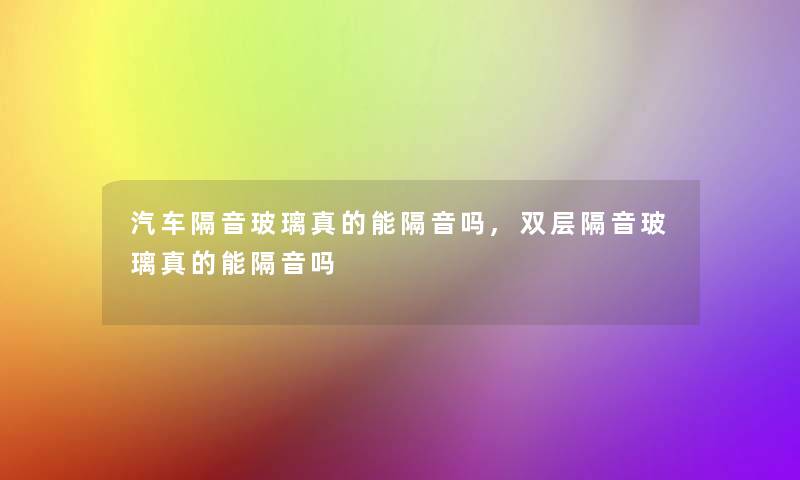 汽车隔音玻璃真的能隔音吗，双层隔音玻璃真的能隔音吗